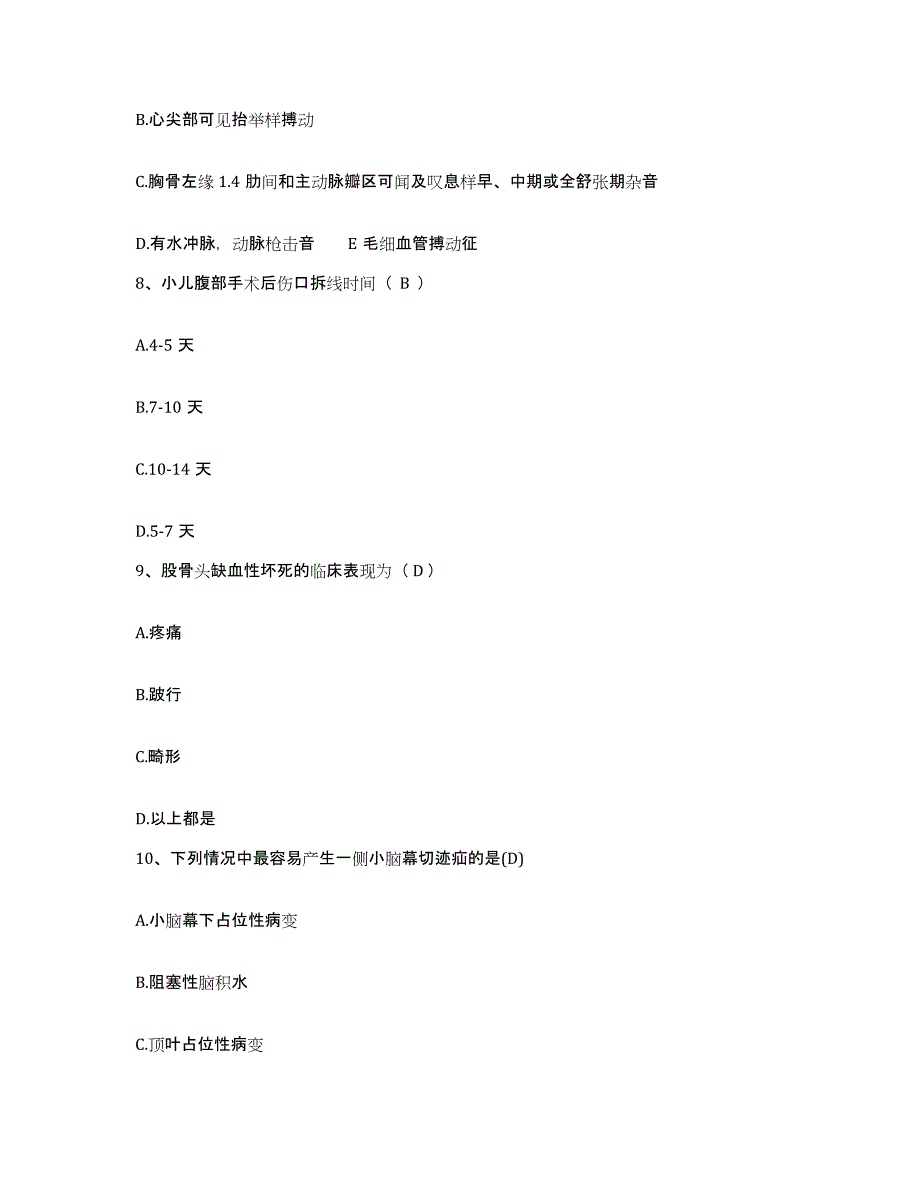 B.心尖部可见抬举样搏动

C.胸骨左缘 1.4 肋间和主动脉瓣区可闻及叹息样早、中期或全舒张期杂音

D.有水冲脉，动脉枪击音　　E 毛细血管搏动征

8、小儿腹部手术后伤口拆线时间（ B ）

A.4-5 天

B.7-10 天

C.10-14 天

D.5-7 天

9、股骨头缺血性坏死的临床表现为（ D ）

A.疼痛

B.跛行

C.畸形

D.以上都是

10、下列情况中最容易产生一侧小脑幕切迹疝的是(D)

A.小脑幕下占位性病变

B.阻塞性脑积水

C.顶叶占位性病变